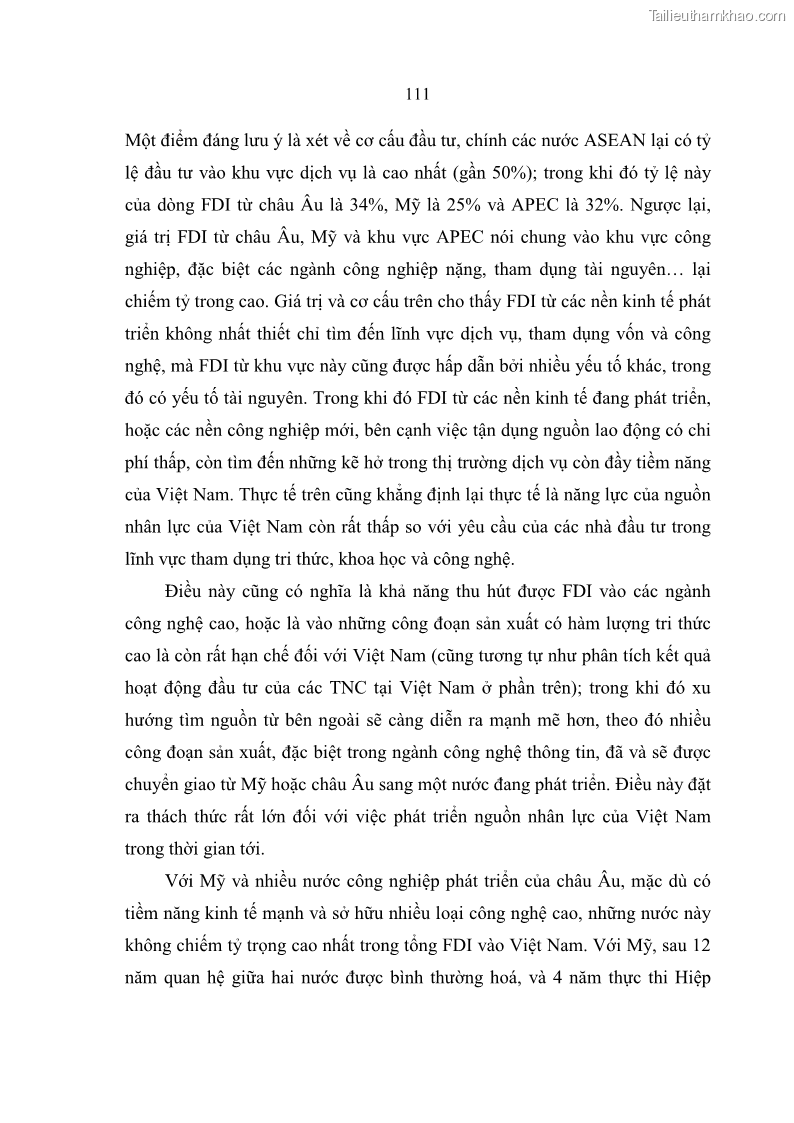 Tailieuthamkhao.com

111

Một điểm đáng lưu ý là xét về cơ cấu đầu tư, chính các nước ASEAN lại có tỷ lệ đầu tư vào khu vực dịch vụ là cao nhất (gần 50%); trong khi đó tỷ lệ này của dòng FDI từ châu Âu là 34%, Mỹ là 25% và APEC là 32%. Ngược lại, giá trị FDI từ châu Âu, Mỹ và khu vực APEC nói chung vào khu vực công nghiệp, đặc biệt các ngành công nghiệp nặng, tham dụng tài nguyên… lại chiếm tỷ trong cao. Giá trị và cơ cấu trên cho thấy FDI từ các nền kinh tế phát triển không nhất thiết chỉ tìm đến lĩnh vực dịch vụ, tham dụng vốn và công nghệ, mà FDI từ khu vực này cũng được hấp dẫn bởi nhiều yếu tố khác, trong đó có yếu tố tài nguyên. Trong khi đó FDI từ các nền kinh tế đang phát triển, hoặc các nền công nghiệp mới, bên cạnh việc tận dụng nguồn lao động có chi phí thấp, còn tìm đến những kẽ hở trong thị trường dịch vụ còn đầy tiềm năng của Việt Nam. Thực tế trên cũng khẳng định lại thực tế là năng lực của nguồn nhân lực của Việt Nam còn rất thấp so với yêu cầu của các nhà đầu tư trong lĩnh vực tham dụng tri thức, khoa học và công nghệ.

Điều này cũng có nghĩa là khả năng thu hút được FDI vào các ngành công nghệ cao, hoặc là vào những công đoạn sản xuất có hàm lượng tri thức cao là còn rất hạn chế đối với Việt Nam (cũng tương tự như phân tích kết quả hoạt động đầu tư của các TNC tại Việt Nam ở phần trên); trong khi đó xu hướng tìm nguồn từ bên ngoài sẽ càng diễn ra mạnh mẽ hơn, theo đó nhiều công đoạn sản xuất, đặc biệt trong ngành công nghệ thông tin, đã và sẽ được chuyển giao từ Mỹ hoặc châu Âu sang một nước đang phát triển. Điều này đặt ra thách thức rất lớn đối với việc phát triển nguồn nhân lực của Việt Nam trong thời gian tới.

Với Mỹ và nhiều nước công nghiệp phát triển của châu Âu, mặc dù có tiềm năng kinh tế mạnh và sở hữu nhiều loại công nghệ cao, những nước này không chiếm tỷ trọng cao nhất trong tổng FDI vào Việt Nam. Với Mỹ, sau 12 năm quan hệ giữa hai nước được bình thường hoá, và 4 năm thực thi Hiệp